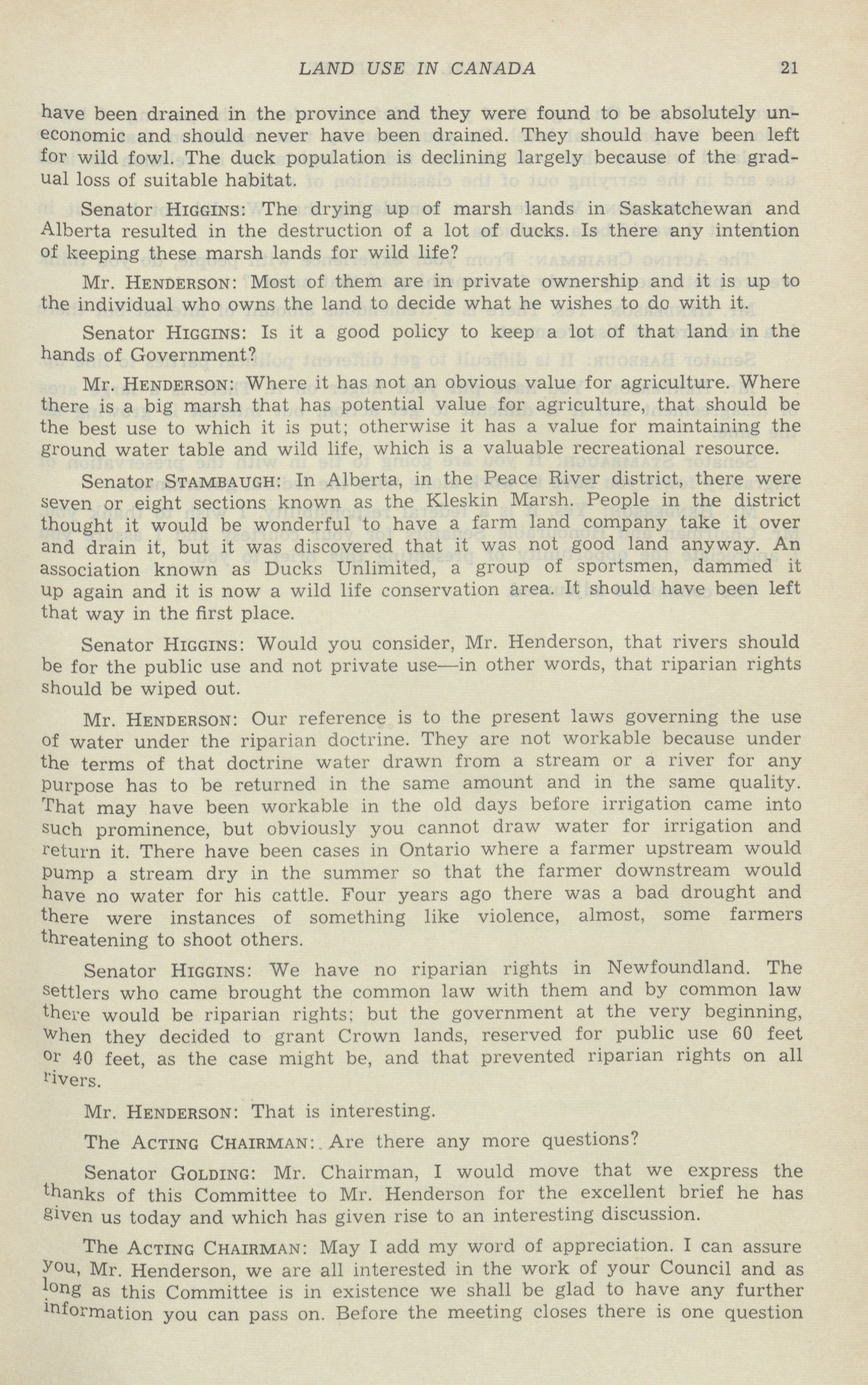 LAND USE IN CANADA 21

have been drained in the province and they were found to be absolutely uneconomic and should never have been drained. They should have been left for wild fowl. The duck population is declining largely because of the gradual loss of suitable habitat.

Senator HIGGINS: The drying up of marsh lands in Saskatchewan and Alberta resulted in the destruction of a lot of ducks. Is there any intention of keeping these marsh lands for wild life?

Mr. HENDERSON: Most of them are in private ownership and it is up to the individual who owns the land to decide what he wishes to do with it.

Senator HIGGINS: Is it a good policy to keep a lot of that land in the hands of Government?

Mr. HENDERSON: Where it has not an obvious value for agriculture. Where there is a big marsh that has potential value for agriculture, that should be the best use to which it is put; otherwise it has a value for maintaining the ground water table and wild life, which is a valuable recreational resource.

Senator STAMBAUGH: In Alberta, in the Peace River district, there were seven or eight sections known as the Kleskin Marsh. People in the district thought it would be wonderful to have a farm land company take it over and drain it, but it was discovered that it was not good land anyway. An association known as Ducks Unlimited, a group of sportsmen, dammed it up again and it is now a wild life conservation area. It should have been left that way in the first place.

Senator HIGGINS: Would you consider, Mr. Henderson, that rivers should be for the public use and not private use—in other words, that riparian rights should be wiped out.

Mr. HENDERSON: Our reference is to the present laws governing the use of water under the riparian doctrine. They are not workable because under the terms of that doctrine water drawn from a stream or a river for any purpose has to be returned in the same amount and in the same quality. That may have been workable in the old days before irrigation came into such prominence, but obviously you cannot draw water for irrigation and return it. There have been cases in Ontario where a farmer upstream would pump a stream dry in the summer so that the farmer downstream would have no water for his cattle. Four years ago there was a bad drought and there were instances of something like violence, almost, some farmers threatening to shoot others.

Senator HIGGINS: We have no riparian rights in Newfoundland. The settlers who came brought the common law with them and by common law there would be riparian rights; but the government at the very beginning, when they decided to grant Crown lands, reserved for public use 60 feet or 40 feet, as the case might be, and that prevented riparian rights on all rivers.

Mr. HENDERSON: That is interesting.

The ACTING CHAIRMAN: Are there any more questions?

Senator GOLDING: Mr. Chairman, I would move that we express the thanks of this Committee to Mr. Henderson for the excellent brief he has given us today and which has given rise to an interesting discussion.

The ACTING CHAIRMAN: May I add my word of appreciation. I can assure you, Mr. Henderson, we are all interested in the work of your Council and as long as this Committee is in existence we shall be glad to have any further information you can pass on. Before the meeting closes there is one question